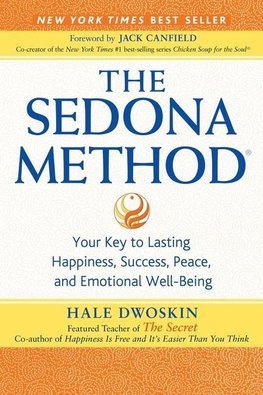 NEW YORK TIMES BEST SELLER

Foreword by JACK CANFIELD
Co-creator of the New York Times #1 best-selling series Chicken Soup for the Soul®

THE SEDONA METHOD®

Your Key to Lasting Happiness, Success, Peace, and Emotional Well-Being

HALE DWOSKIN
Featured Teacher of The Secret
Co-author of Happiness Is Free and It's Easier Than You Think